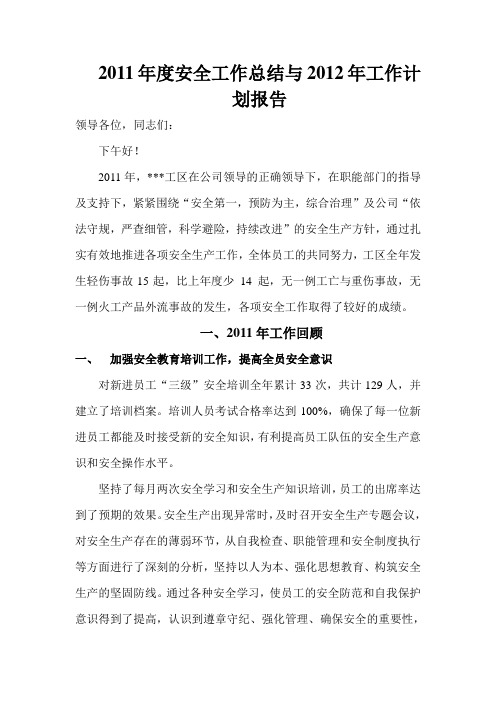 2011 年度安全工作总结与 2012 年工作计划报告

领导各位，同志们：

下午好！

2011 年，***工区在公司领导的正确领导下，在职能部门的指导及支持下，紧紧围绕“安全第一，预防为主，综合治理”及公司“依法守规，严查细管，科学避险，持续改进”的安全生产方针，通过扎实有效地推进各项安全生产工作，全体员工的共同努力，工区全年发生轻伤事故 15 起，比上年度少 14 起，无一例工亡与重伤事故，无一例火工产品外流事故的发生，各项安全工作取得了较好的成绩。

一、2011 年工作回顾

一、 加强安全教育培训工作，提高全员安全意识

对新进员工“三级”安全培训全年累计 33 次，共计 129 人，并建立了培训档案。培训人员考试合格率达到 100%，确保了每一位新进员工都能及时接受新的安全知识，有利提高员工队伍的安全生产意识和安全操作水平。

坚持了每月两次安全学习和安全生产知识培训，员工的出席率达到了预期的效果。安全生产出现异常时，及时召开安全生产专题会议，对安全生产存在的薄弱环节，从自我检查、职能管理和安全制度执行等方面进行了深刻的分析，坚持以人为本、强化思想教育、构筑安全生产的坚固防线。通过各种安全学习，使员工的安全防范和自我保护意识得到了提高，认识到遵章守纪、强化管理、确保安全的重要性，